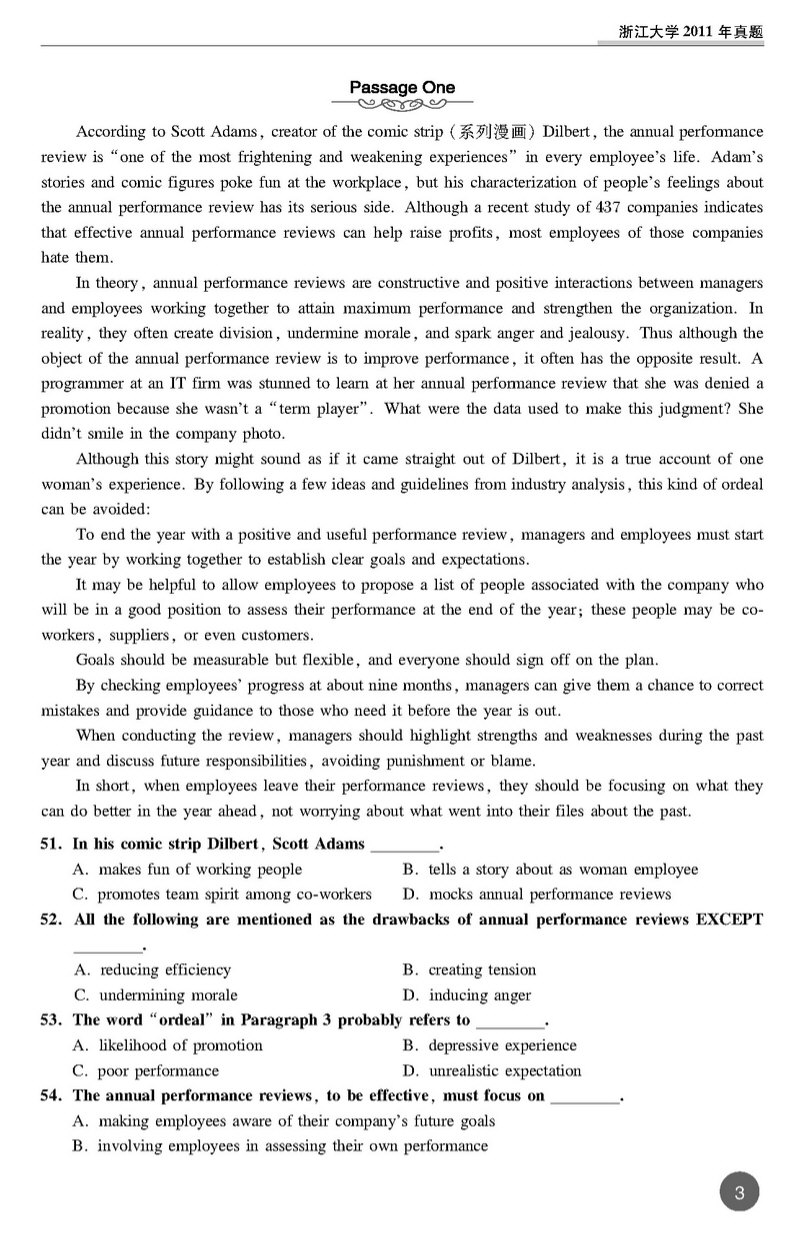 浙江大学 2011 年真题

Passage One

According to Scott Adams, creator of the comic strip (系列漫画) Dilbert, the annual performance review is "one of the most frightening and weakening experiences" in every employee's life. Adam's stories and comic figures poke fun at the workplace, but his characterization of people's feelings about the annual performance review has its serious side. Although a recent study of 437 companies indicates that effective annual performance reviews can help raise profits, most employees of those companies hate them.

In theory, annual performance reviews are constructive and positive interactions between managers and employees working together to attain maximum performance and strengthen the organization. In reality, they often create division, undermine morale, and spark anger and jealousy. Thus although the object of the annual performance review is to improve performance, it often has the opposite result. A programmer at an IT firm was stunned to learn at her annual performance review that she was denied a promotion because she wasn't a "term player". What were the data used to make this judgment? She didn't smile in the company photo.

Although this story might sound as if it came straight out of Dilbert, it is a true account of one woman's experience. By following a few ideas and guidelines from industry analysis, this kind of ordeal can be avoided:

To end the year with a positive and useful performance review, managers and employees must start the year by working together to establish clear goals and expectations.

It may be helpful to allow employees to propose a list of people associated with the company who will be in a good position to assess their performance at the end of the year; these people may be co-workers, suppliers, or even customers.

Goals should be measurable but flexible, and everyone should sign off on the plan.

By checking employees' progress at about nine months, managers can give them a chance to correct mistakes and provide guidance to those who need it before the year is out.

When conducting the review, managers should highlight strengths and weaknesses during the past year and discuss future responsibilities, avoiding punishment or blame.

In short, when employees leave their performance reviews, they should be focusing on what they can do better in the year ahead, not worrying about what went into their files about the past.

51. In his comic strip Dilbert, Scott Adams ________.
A. makes fun of working people
B. tells a story about as woman employee
C. promotes team spirit among co-workers
D. mocks annual performance reviews

52. All the following are mentioned as the drawbacks of annual performance reviews EXCEPT ________.
A. reducing efficiency
B. creating tension
C. undermining morale
D. inducing anger

53. The word "ordeal" in Paragraph 3 probably refers to ________.
A. likelihood of promotion
B. depressive experience
C. poor performance
D. unrealistic expectation

54. The annual performance reviews, to be effective, must focus on ________.
A. making employees aware of their company's future goals
B. involving employees in assessing their own performance

3